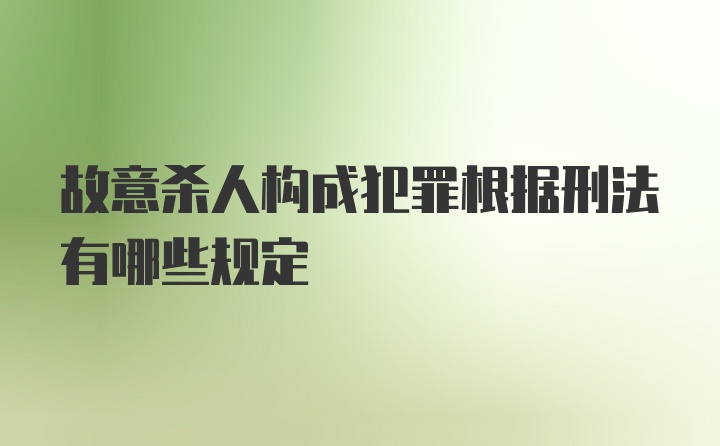 故意杀人构成犯罪根据刑法有哪些规定